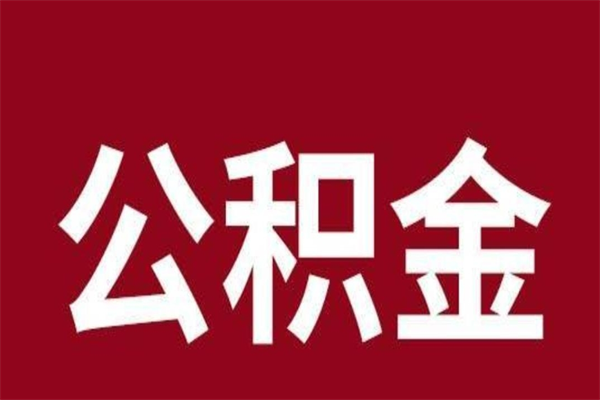 公积金